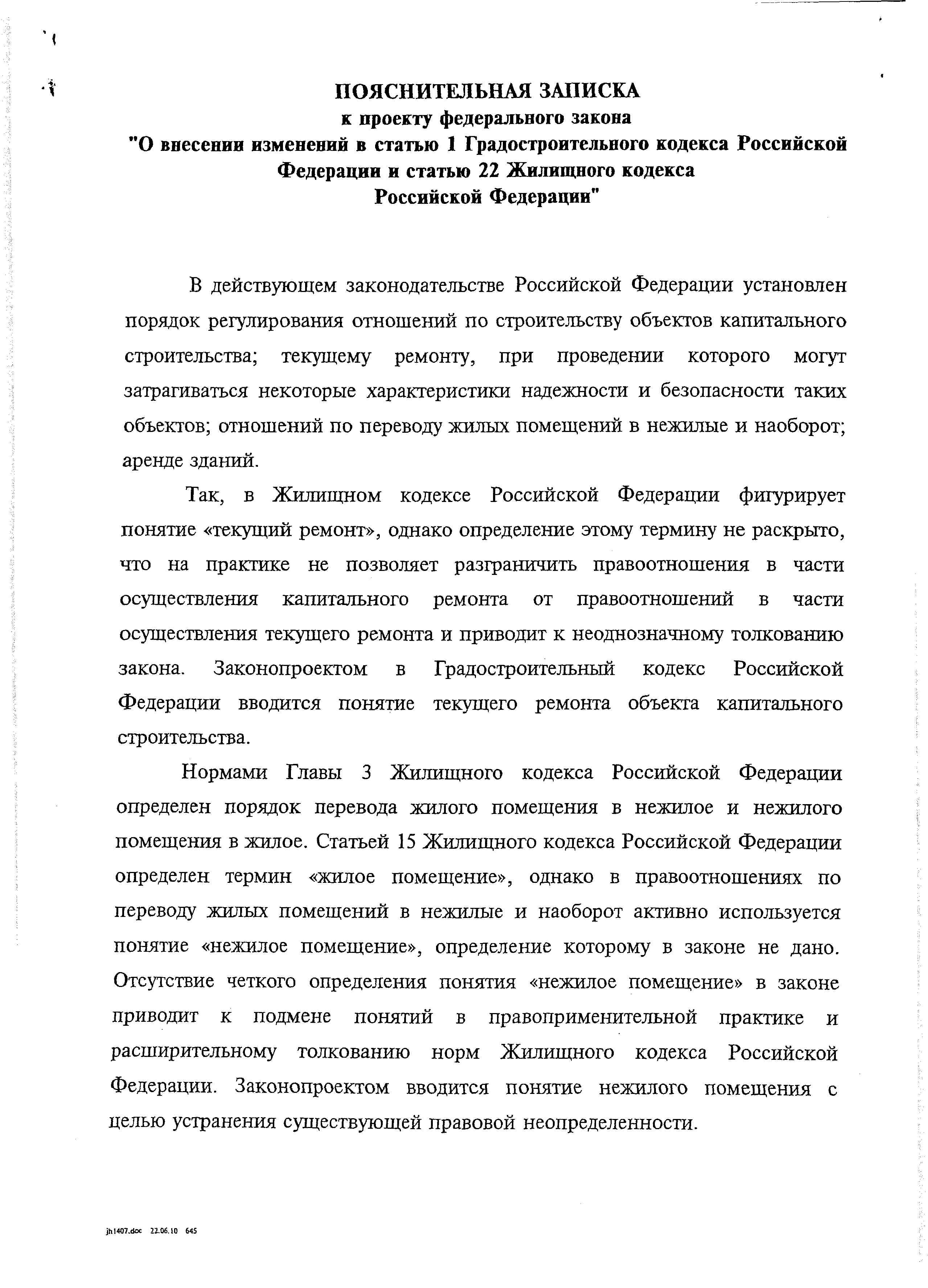 ПОЯСНИТЕЛЬНАЯ ЗАПИСКА
к проекту федерального закона
"О внесении изменений в статью 1 Градостроительного кодекса Российской Федерации и статью 22 Жилищного кодекса Российской Федерации"

В действующем законодательстве Российской Федерации установлен порядок регулирования отношений по строительству объектов капитального строительства; текущему ремонту, при проведении которого могут затрагиваться некоторые характеристики надежности и безопасности таких объектов; отношений по переводу жилых помещений в нежилые и наоборот; аренде зданий.

Так, в Жилищном кодексе Российской Федерации фигурирует понятие «текущий ремонт», однако определение этому термину не раскрыто, что на практике не позволяет разграничить правоотношения в части осуществления капитального ремонта от правоотношений в части осуществления текущего ремонта и приводит к неоднозначному толкованию закона. Законопроектом в Градостроительный кодекс Российской Федерации вводится понятие текущего ремонта объекта капитального строительства.

Нормами Главы 3 Жилищного кодекса Российской Федерации определен порядок перевода жилого помещения в нежилое и нежилого помещения в жилое. Статьей 15 Жилищного кодекса Российской Федерации определен термин «жилое помещение», однако в правоотношениях по переводу жилых помещений в нежилые и наоборот активно используется понятие «нежилое помещение», определение которому в законе не дано. Отсутствие четкого определения понятия «нежилое помещение» в законе приводит к подмене понятий в правоприменительной практике и расширительному толкованию норм Жилищного кодекса Российской Федерации. Законопроектом вводится понятие нежилого помещения с целью устранения существующей правовой неопределенности.

jh1407.doc 22.06.10 645